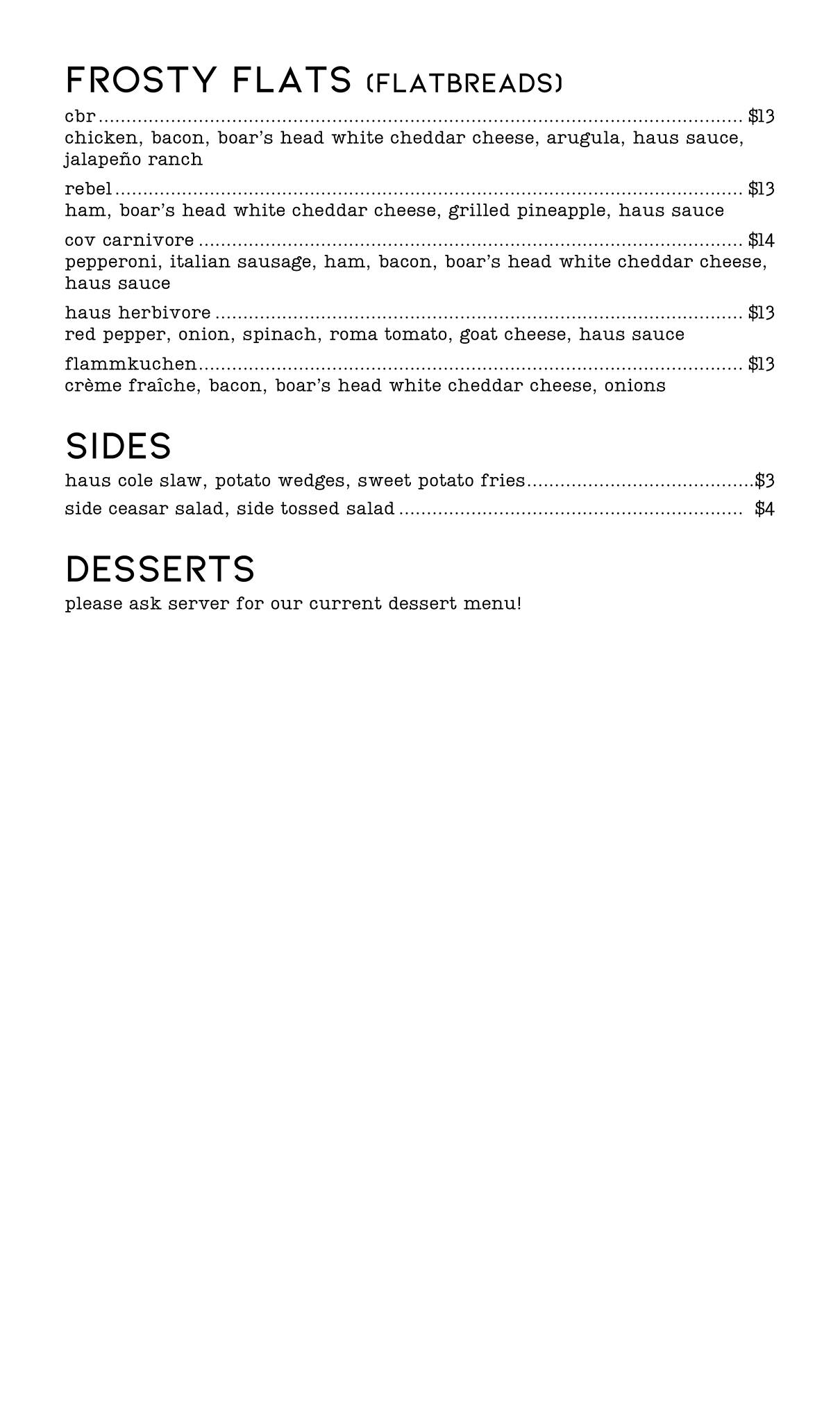 FROSTY FLATS (FLATBREADS)

cbr .......... $13
chicken, bacon, boar's head white cheddar cheese, arugula, haus sauce, jalapeño ranch

rebel .......... $13
ham, boar's head white cheddar cheese, grilled pineapple, haus sauce

cov carnivore .......... $14
pepperoni, italian sausage, ham, bacon, boar's head white cheddar cheese, haus sauce

haus herbivore .......... $13
red pepper, onion, spinach, roma tomato, goat cheese, haus sauce

flammkuchen .......... $13
crème fraîche, bacon, boar's head white cheddar cheese, onions

SIDES

haus cole slaw, potato wedges, sweet potato fries .......... $3

side ceasar salad, side tossed salad .......... $4

DESSERTS

please ask server for our current dessert menu!